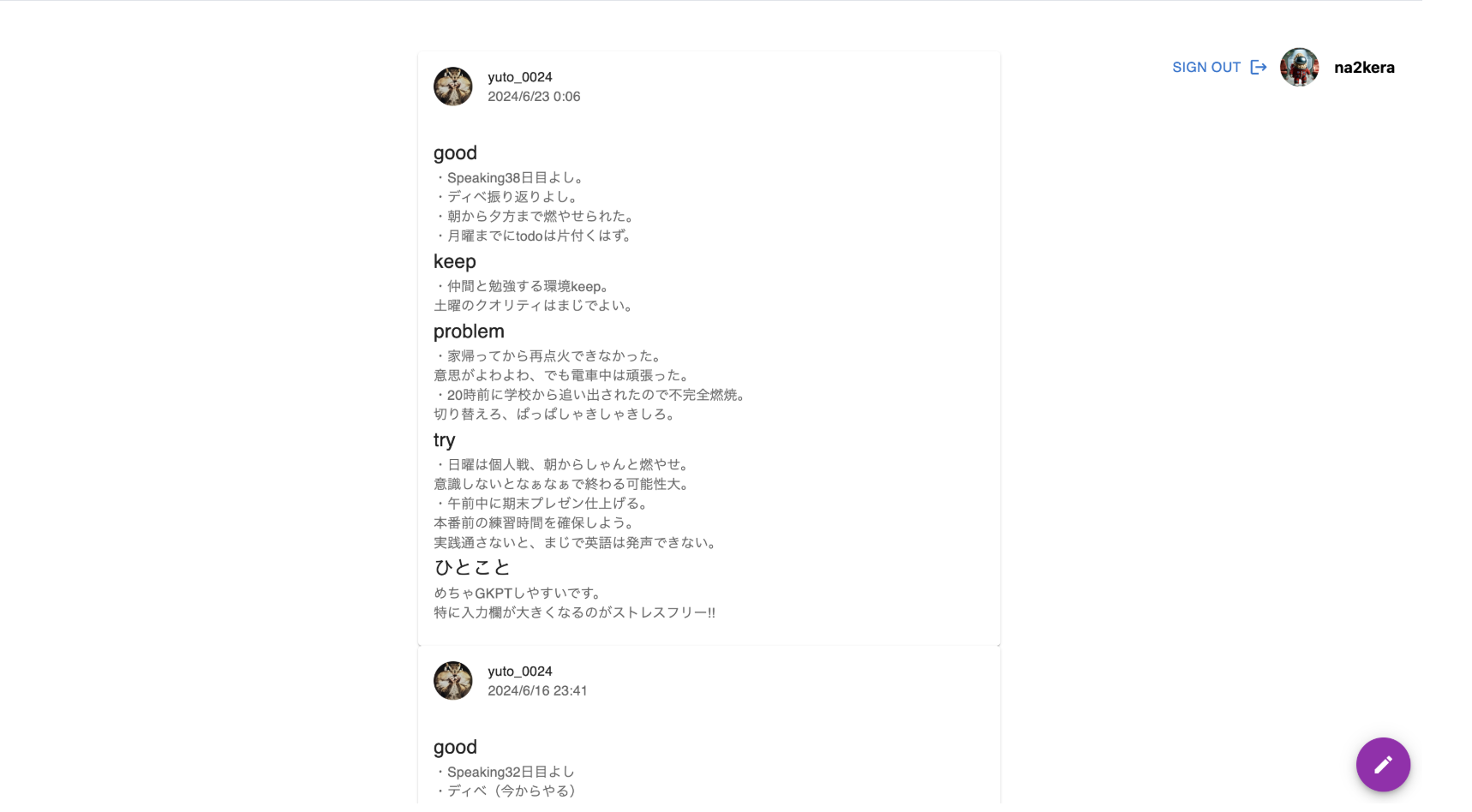 SIGN OUT na2kera

yuto_0024
2024/6/23 0:06

good
・Speaking38日目よし。
・ディベ振り返りよし。
・朝から夕方まで燃やせられた。
・月曜までにtodoは片付くはず。

keep
・仲間と勉強する環境keep。
土曜のクオリティはまじでよい。

problem
・家帰ってから再点火できなかった。
意思がよわよわ、でも電車中は頑張った。
・20時前に学校から追い出されたので不完全燃焼。
切り替えろ、ぱっぱしゃきしゃきしろ。

try
・日曜は個人戦、朝からしゃんと燃やせ。
意識しないとなぁなぁで終わる可能性大。
・午前中に期末プレゼン仕上げる。
本番前の練習時間を確保しよう。
実践通さないと、まじで英語は発声できない。

ひとこと
めちゃGKPTしやすいです。
特に入力欄が大きくなるのがストレスフリー!!

yuto_0024
2024/6/16 23:41

good
・Speaking32日目よし
・ディベ（今からやる）